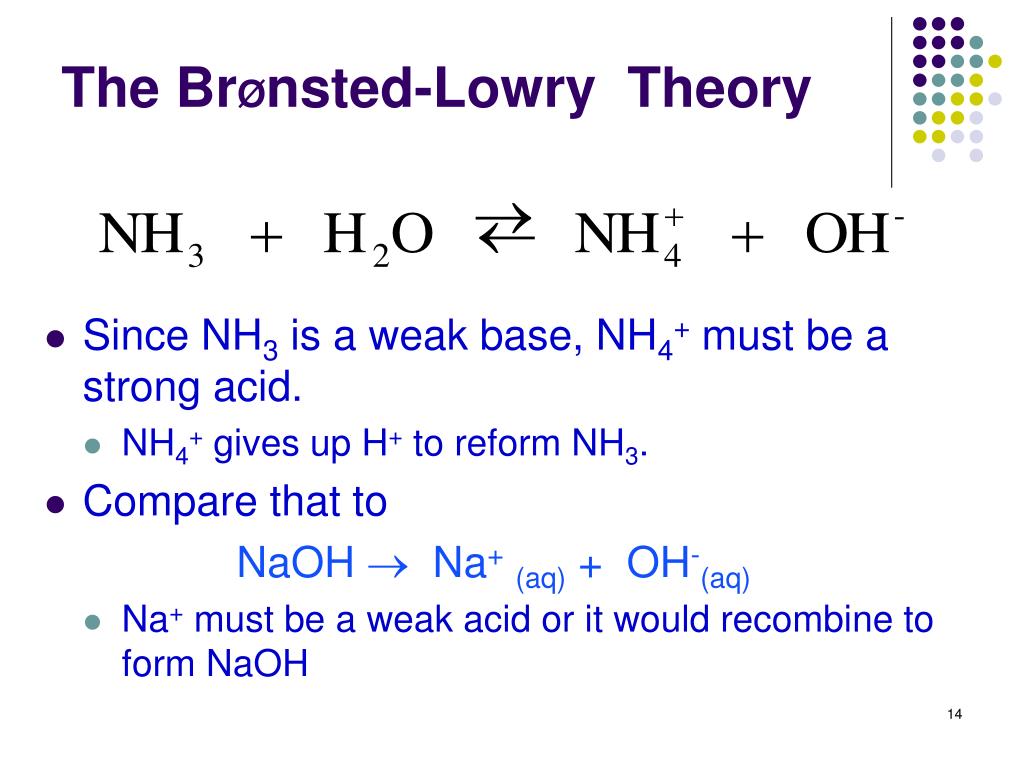 The Brønsted-Lowry Theory

$NH_3 + H_2O \rightleftarrows NH_4^+ + OH^-$

- Since $NH_3$ is a weak base, $NH_4^+$ must be a strong acid.
  - $NH_4^+$ gives up $H^+$ to reform $NH_3$.
- Compare that to

$NaOH \rightarrow Na^+_{(aq)} + OH^-_{(aq)}$

  - $Na^+$ must be a weak acid or it would recombine to form NaOH

14